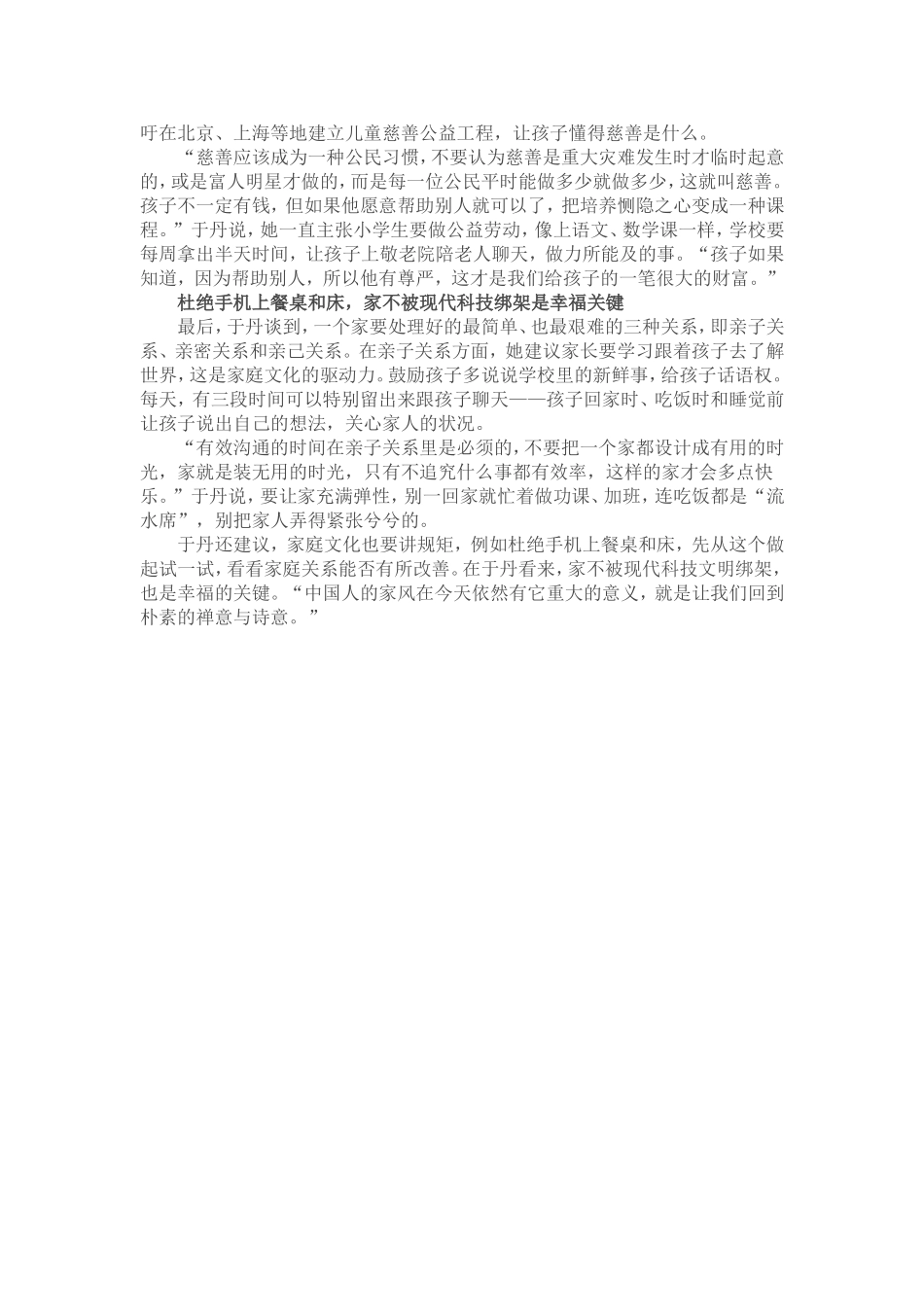 吁在北京、上海等地建立儿童慈善公益工程，让孩子懂得慈善是什么。

“慈善应该成为一种公民习惯，不要认为慈善是重大灾难发生时才临时起意的，或是富人明星才做的，而是每一位公民平时能做多少就做多少，这就叫慈善。孩子不一定有钱，但如果他愿意帮助别人就可以了，把培养恻隐之心变成一种课程。”于丹说，她一直主张小学生要做公益劳动，像上语文、数学课一样，学校要每周拿出半天时间，让孩子上敬老院陪老人聊天，做力所能及的事。“孩子如果知道，因为帮助别人，所以他有尊严，这才是我们给孩子的一笔很大的财富。”

杜绝手机上餐桌和床，家不被现代科技绑架是幸福关键

最后，于丹谈到，一个家要处理好的最简单、也最艰难的三种关系，即亲子关系、亲密关系和亲己关系。在亲子关系方面，她建议家长要学习跟着孩子去了解世界，这是家庭文化的驱动力。鼓励孩子多说说学校里的新鲜事，给孩子话语权。每天，有三段时间可以特别留出来跟孩子聊天——孩子回家时、吃饭时和睡觉前让孩子说出自己的想法，关心家人的状况。

“有效沟通的时间在亲子关系里是必须的，不要把一个家都设计成有用的时光，家就是装无用的时光，只有不追究什么事都有效率，这样的家才会多点快乐。”于丹说，要让家充满弹性，别一回家就忙着做功课、加班，连吃饭都是“流水席”，别把家人弄得紧张兮兮的。

于丹还建议，家庭文化也要讲规矩，例如杜绝手机上餐桌和床，先从这个做起试一试，看看家庭关系能否有所改善。在于丹看来，家不被现代科技文明绑架，也是幸福的关键。“中国人的家风在今天依然有它重大的意义，就是让我们回到朴素的禅意与诗意。”